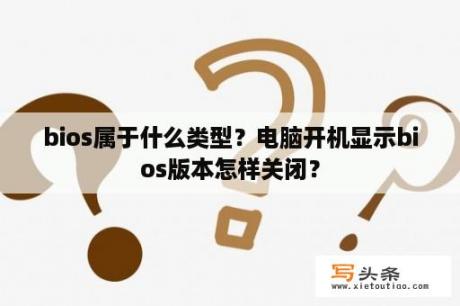 bios属于什么类型？电脑开机显示bios版本怎样关闭？

写头条
www.xietoutiao.com